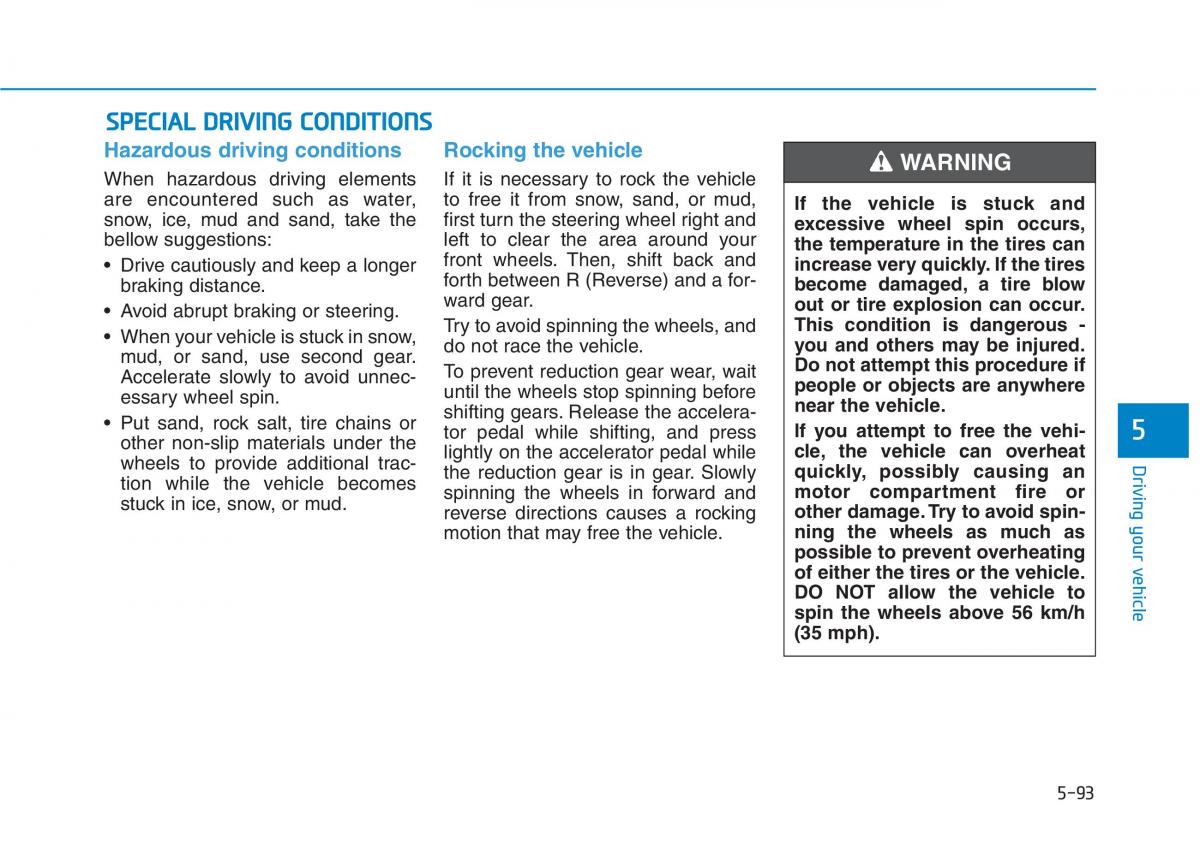 SPECIAL DRIVING CONDITIONS

Hazardous driving conditions

When hazardous driving elements are encountered such as water, snow, ice, mud and sand, take the bellow suggestions:

• Drive cautiously and keep a longer braking distance.

• Avoid abrupt braking or steering.

• When your vehicle is stuck in snow, mud, or sand, use second gear. Accelerate slowly to avoid unnecessary wheel spin.

• Put sand, rock salt, tire chains or other non-slip materials under the wheels to provide additional traction while the vehicle becomes stuck in ice, snow, or mud.

Rocking the vehicle

If it is necessary to rock the vehicle to free it from snow, sand, or mud, first turn the steering wheel right and left to clear the area around your front wheels. Then, shift back and forth between R (Reverse) and a forward gear.

Try to avoid spinning the wheels, and do not race the vehicle.

To prevent reduction gear wear, wait until the wheels stop spinning before shifting gears. Release the accelerator pedal while shifting, and press lightly on the accelerator pedal while the reduction gear is in gear. Slowly spinning the wheels in forward and reverse directions causes a rocking motion that may free the vehicle.

WARNING

If the vehicle is stuck and excessive wheel spin occurs, the temperature in the tires can increase very quickly. If the tires become damaged, a tire blow out or tire explosion can occur. This condition is dangerous - you and others may be injured. Do not attempt this procedure if people or objects are anywhere near the vehicle.

If you attempt to free the vehicle, the vehicle can overheat quickly, possibly causing an motor compartment fire or other damage. Try to avoid spinning the wheels as much as possible to prevent overheating of either the tires or the vehicle. DO NOT allow the vehicle to spin the wheels above 56 km/h (35 mph).

5

Driving your vehicle

5-93